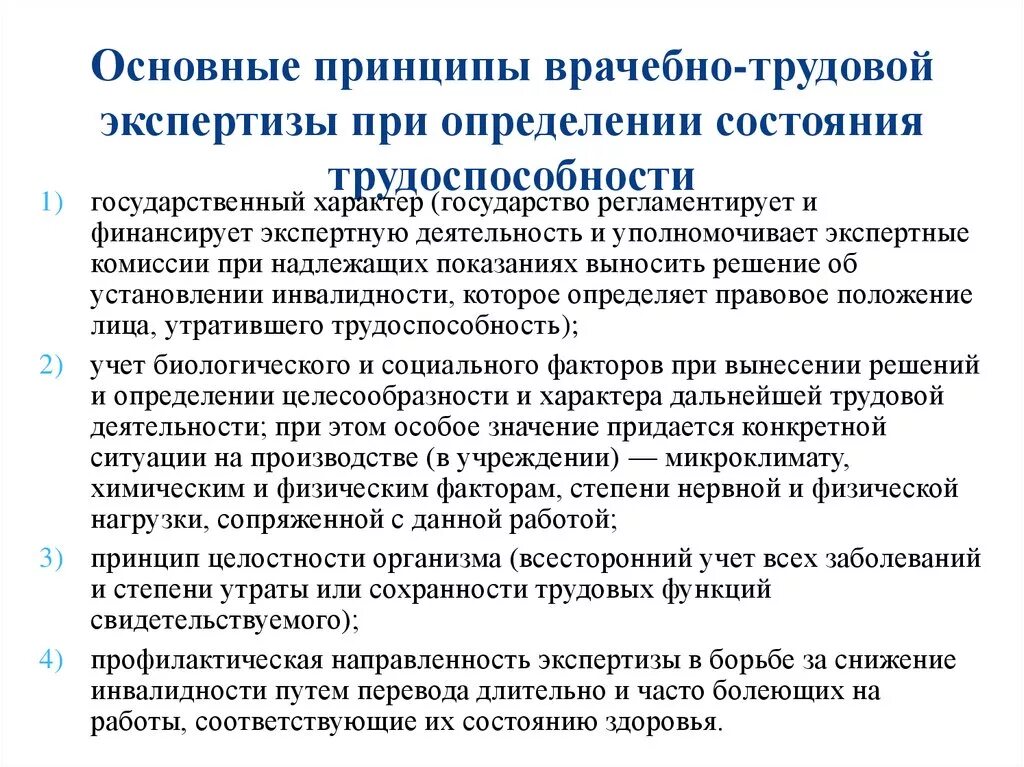 Основные принципы врачебно-трудовой экспертизы при определении состояния трудоспособности

1) государственный характер (государство регламентирует и финансирует экспертную деятельность и уполномочивает экспертные комиссии при надлежащих показаниях выносить решение об установлении инвалидности, которое определяет правовое положение лица, утратившего трудоспособность);

2) учет биологического и социального факторов при вынесении решений и определении целесообразности и характера дальнейшей трудовой деятельности; при этом особое значение придается конкретной ситуации на производстве (в учреждении) — микроклимату, химическим и физическим факторам, степени нервной и физической нагрузки, сопряженной с данной работой;

3) принцип целостности организма (всесторонний учет всех заболеваний и степени утраты или сохранности трудовых функций свидетельствуемого);

4) профилактическая направленность экспертизы в борьбе за снижение инвалидности путем перевода длительно и часто болеющих на работы, соответствующие их состоянию здоровья.